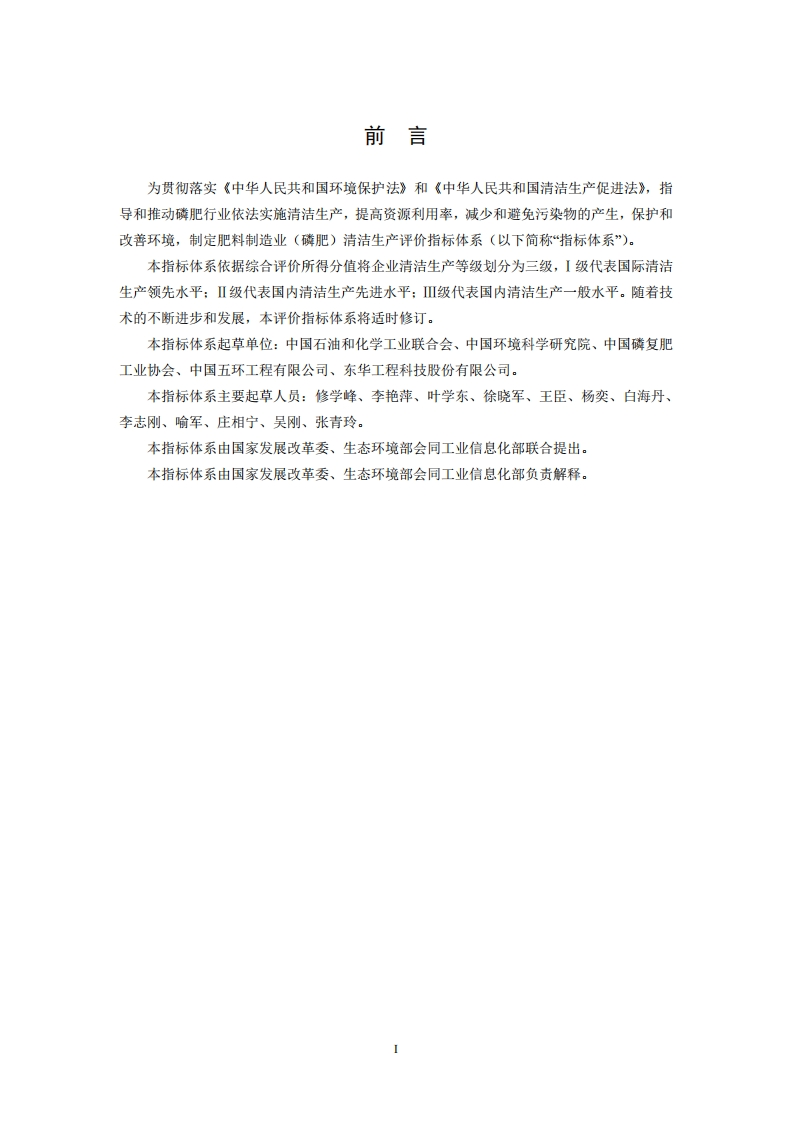 前　言

为贯彻落实《中华人民共和国环境保护法》和《中华人民共和国清洁生产促进法》，指导和推动磷肥行业依法实施清洁生产，提高资源利用率，减少和避免污染物的产生，保护和改善环境，制定肥料制造业（磷肥）清洁生产评价指标体系（以下简称“指标体系”）。

本指标体系依据综合评价所得分值将企业清洁生产等级划分为三级，Ⅰ级代表国际清洁生产领先水平；Ⅱ级代表国内清洁生产先进水平；Ⅲ级代表国内清洁生产一般水平。随着技术的不断进步和发展，本评价指标体系将适时修订。

本指标体系起草单位：中国石油和化学工业联合会、中国环境科学研究院、中国磷复肥工业协会、中国五环工程有限公司、东华工程科技股份有限公司。

本指标体系主要起草人员：修学峰、李艳萍、叶学东、徐晓军、王臣、杨奕、白海丹、李志刚、喻军、庄相宁、吴刚、张青玲。

本指标体系由国家发展改革委、生态环境部会同工业信息化部联合提出。

本指标体系由国家发展改革委、生态环境部会同工业信息化部负责解释。

I